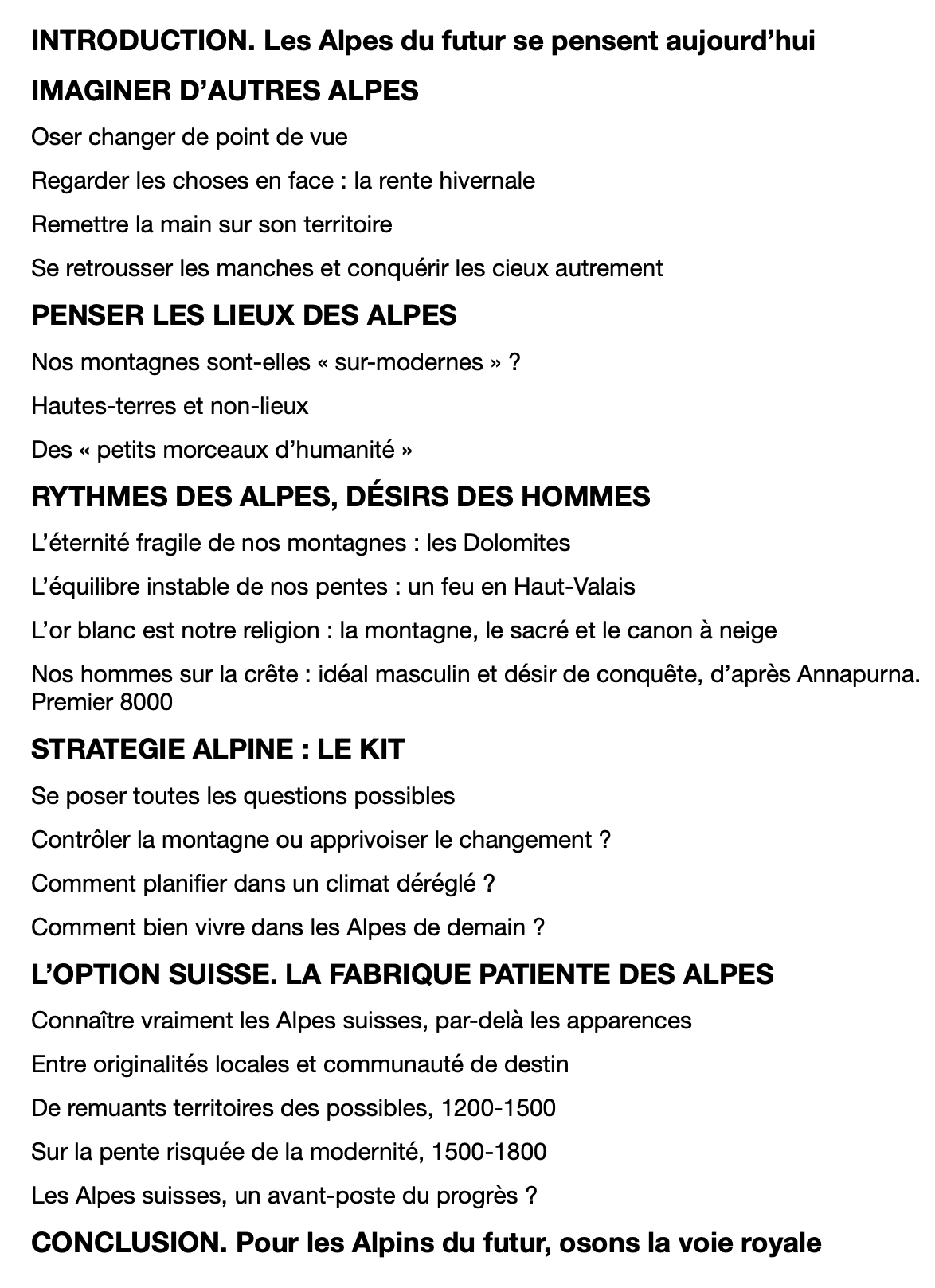 INTRODUCTION. Les Alpes du futur se pensent aujourd'hui

IMAGINER D'AUTRES ALPES

Oser changer de point de vue

Regarder les choses en face : la rente hivernale

Remettre la main sur son territoire

Se retrousser les manches et conquérir les cieux autrement

PENSER LES LIEUX DES ALPES

Nos montagnes sont-elles « sur-modernes » ?

Hautes-terres et non-lieux

Des « petits morceaux d'humanité »

RYTHMES DES ALPES, DÉSIRS DES HOMMES

L'éternité fragile de nos montagnes : les Dolomites

L'équilibre instable de nos pentes : un feu en Haut-Valais

L'or blanc est notre religion : la montagne, le sacré et le canon à neige

Nos hommes sur la crête : idéal masculin et désir de conquête, d'après Annapurna. Premier 8000

STRATEGIE ALPINE : LE KIT

Se poser toutes les questions possibles

Contrôler la montagne ou apprivoiser le changement ?

Comment planifier dans un climat déréglé ?

Comment bien vivre dans les Alpes de demain ?

L'OPTION SUISSE. LA FABRIQUE PATIENTE DES ALPES

Connaître vraiment les Alpes suisses, par-delà les apparences

Entre originalités locales et communauté de destin

De remuants territoires des possibles, 1200-1500

Sur la pente risquée de la modernité, 1500-1800

Les Alpes suisses, un avant-poste du progrès ?

CONCLUSION. Pour les Alpins du futur, osons la voie royale